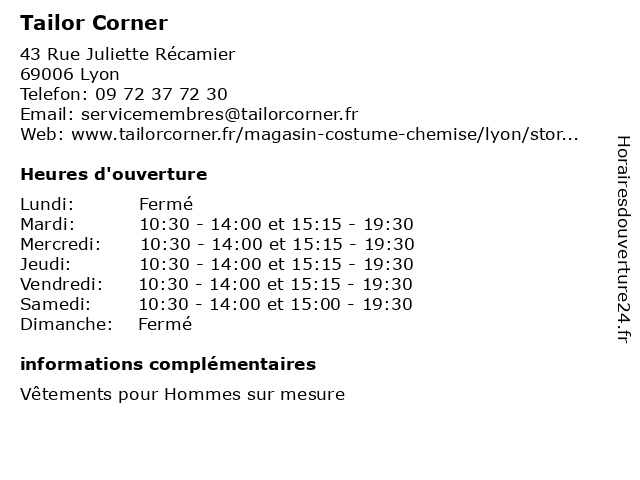 Tailor Corner

43 Rue Juliette Récamier
69006 Lyon
Telefon: 09 72 37 72 30
Email: servicemembres@tailorcorner.fr
Web: www.tailorcorner.fr/magasin-costume-chemise/lyon/stor...

Heures d'ouverture

| | |
|---|---|
| Lundi: | Fermé |
| Mardi: | 10:30 - 14:00 et 15:15 - 19:30 |
| Mercredi: | 10:30 - 14:00 et 15:15 - 19:30 |
| Jeudi: | 10:30 - 14:00 et 15:15 - 19:30 |
| Vendredi: | 10:30 - 14:00 et 15:15 - 19:30 |
| Samedi: | 10:30 - 14:00 et 15:00 - 19:30 |
| Dimanche: | Fermé |

informations complémentaires

Vêtements pour Hommes sur mesure

Horairesdouverture24.fr